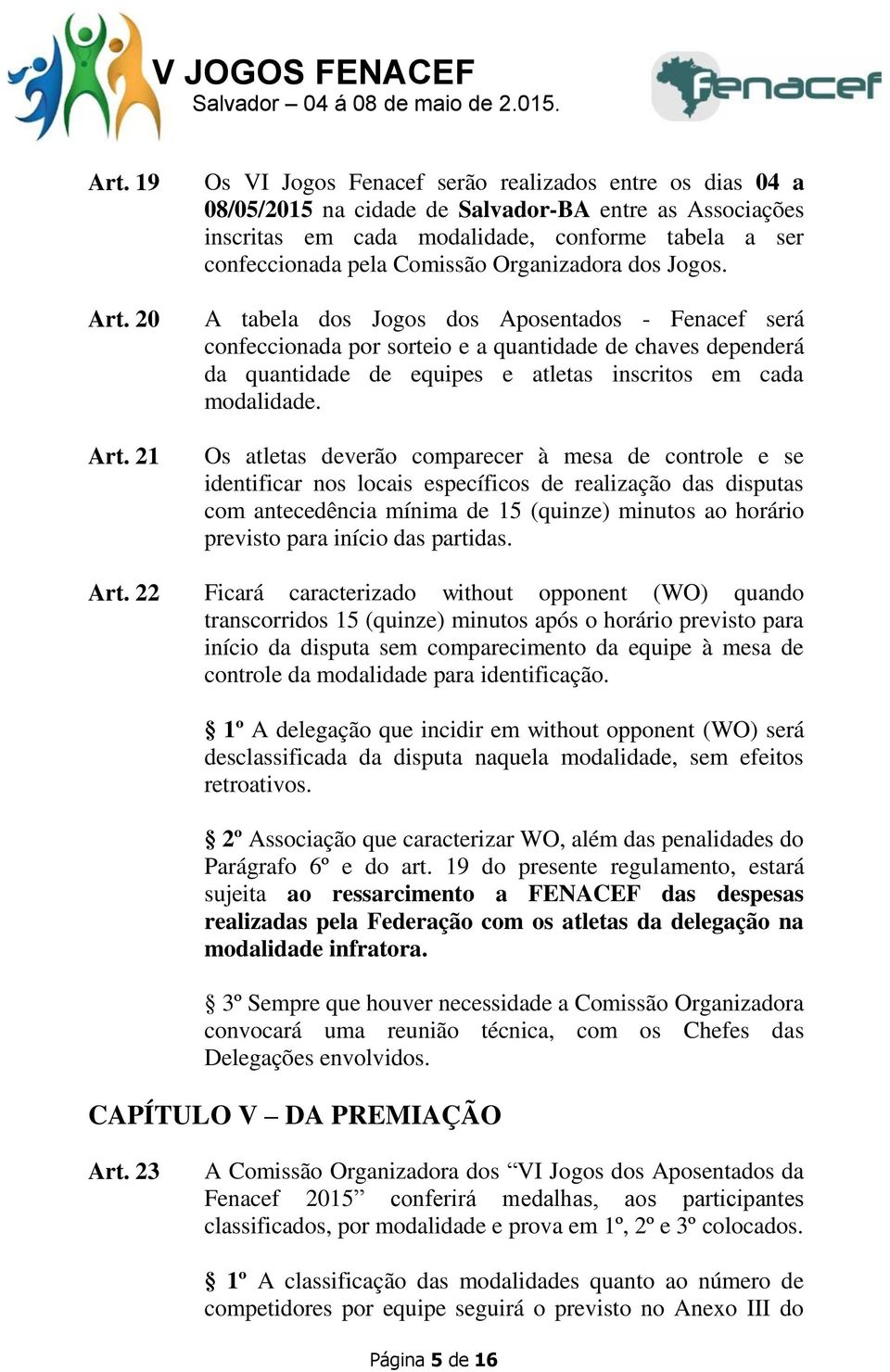 V JOGOS FENACEF
Salvador – 04 á 08 de maio de 2.015.

fenacef

Art. 19 Os VI Jogos Fenacef serão realizados entre os dias 04 a 08/05/2015 na cidade de Salvador-BA entre as Associações inscritas em cada modalidade, conforme tabela a ser confeccionada pela Comissão Organizadora dos Jogos.

Art. 20 A tabela dos Jogos dos Aposentados - Fenacef será confeccionada por sorteio e a quantidade de chaves dependerá da quantidade de equipes e atletas inscritos em cada modalidade.

Art. 21 Os atletas deverão comparecer à mesa de controle e se identificar nos locais específicos de realização das disputas com antecedência mínima de 15 (quinze) minutos ao horário previsto para início das partidas.

Art. 22 Ficará caracterizado without opponent (WO) quando transcorridos 15 (quinze) minutos após o horário previsto para início da disputa sem comparecimento da equipe à mesa de controle da modalidade para identificação.

§ 1º A delegação que incidir em without opponent (WO) será desclassificada da disputa naquela modalidade, sem efeitos retroativos.

§ 2º Associação que caracterizar WO, além das penalidades do Parágrafo 6º e do art. 19 do presente regulamento, estará sujeita ao ressarcimento a FENACEF das despesas realizadas pela Federação com os atletas da delegação na modalidade infratora.

§ 3º Sempre que houver necessidade a Comissão Organizadora convocará uma reunião técnica, com os Chefes das Delegações envolvidos.

CAPÍTULO V – DA PREMIAÇÃO

Art. 23 A Comissão Organizadora dos “VI Jogos dos Aposentados da Fenacef 2015” conferirá medalhas, aos participantes classificados, por modalidade e prova em 1º, 2º e 3º colocados.

§ 1º A classificação das modalidades quanto ao número de competidores por equipe seguirá o previsto no Anexo III do

Página 5 de 16